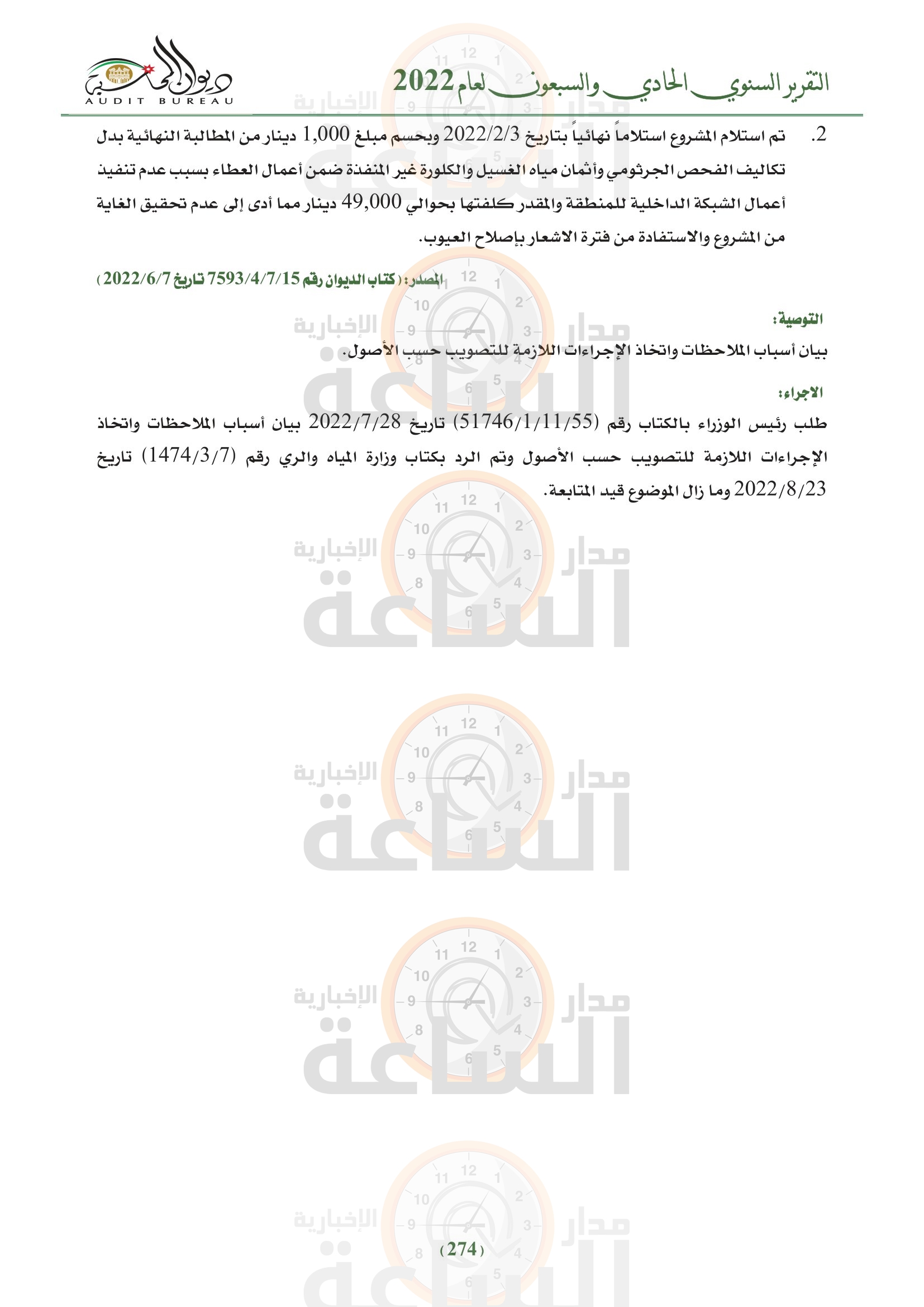 التقرير السنوي الحادي والسبعون لعام 2022

ديوان المحاسبة
AUDIT BUREAU

2. تم استلام المشروع استلاماً نهائياً بتاريخ 2022/2/3 وبحسم مبلغ 1,000 دينار من المطالبة النهائية بدل تكاليف الفحص الجرثومي وأثمان مياه الغسيل والكلورة غير المنفذة ضمن أعمال العطاء بسبب عدم تنفيذ أعمال الشبكة الداخلية للمنطقة والمقدر كلفتها بحوالي 49,000 دينار مما أدى إلى عدم تحقيق الغاية من المشروع والاستفادة من فترة الاشعار بإصلاح العيوب.

المصدر: (كتاب الديوان رقم 7593/4/7/15 تاريخ 2022/6/7)

التوصية:
بيان أسباب الملاحظات واتخاذ الإجراءات اللازمة للتصويب حسب الأصول.

الاجراء:
طلب رئيس الوزراء بالكتاب رقم (51746/1/11/55) تاريخ 2022/7/28 بيان أسباب الملاحظات واتخاذ الإجراءات اللازمة للتصويب حسب الأصول وتم الرد بكتاب وزارة المياه والري رقم (1474/3/7) تاريخ 2022/8/23 وما زال الموضوع قيد المتابعة.

مدار الساعة الإخبارية

(274)